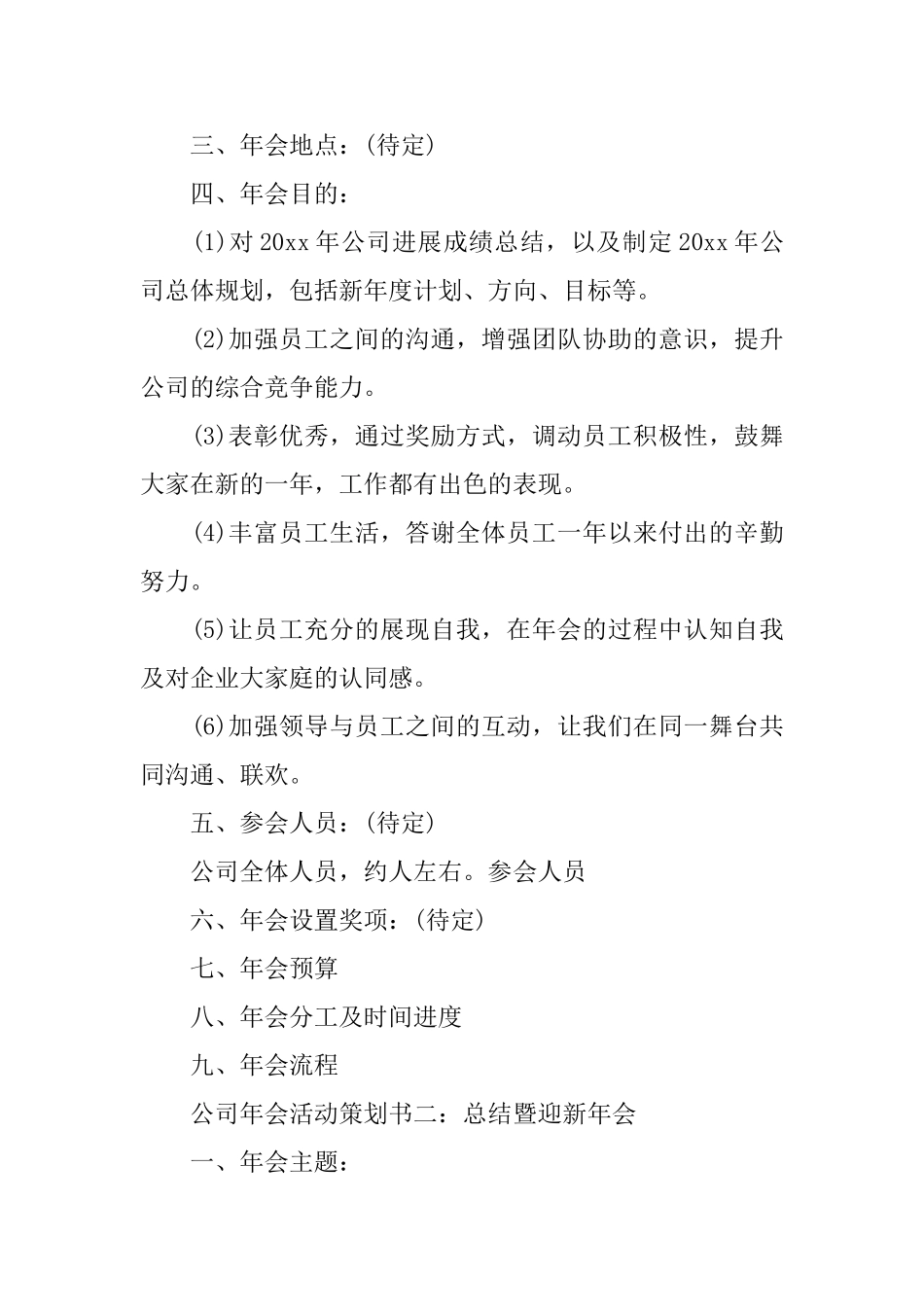 三、年会地点：(待定)

四、年会目的：

(1)对 20xx 年公司进展成绩总结，以及制定 20xx 年公司总体规划，包括新年度计划、方向、目标等。

(2)加强员工之间的沟通，增强团队协助的意识，提升公司的综合竞争能力。

(3)表彰优秀，通过奖励方式，调动员工积极性，鼓舞大家在新的一年，工作都有出色的表现。

(4)丰富员工生活，答谢全体员工一年以来付出的辛勤努力。

(5)让员工充分的展现自我，在年会的过程中认知自我及对企业大家庭的认同感。

(6)加强领导与员工之间的互动，让我们在同一舞台共同沟通、联欢。

五、参会人员：(待定)

公司全体人员，约人左右。参会人员

六、年会设置奖项：(待定)

七、年会预算

八、年会分工及时间进度

九、年会流程

公司年会活动策划书二：总结暨迎新年会

一、年会主题：